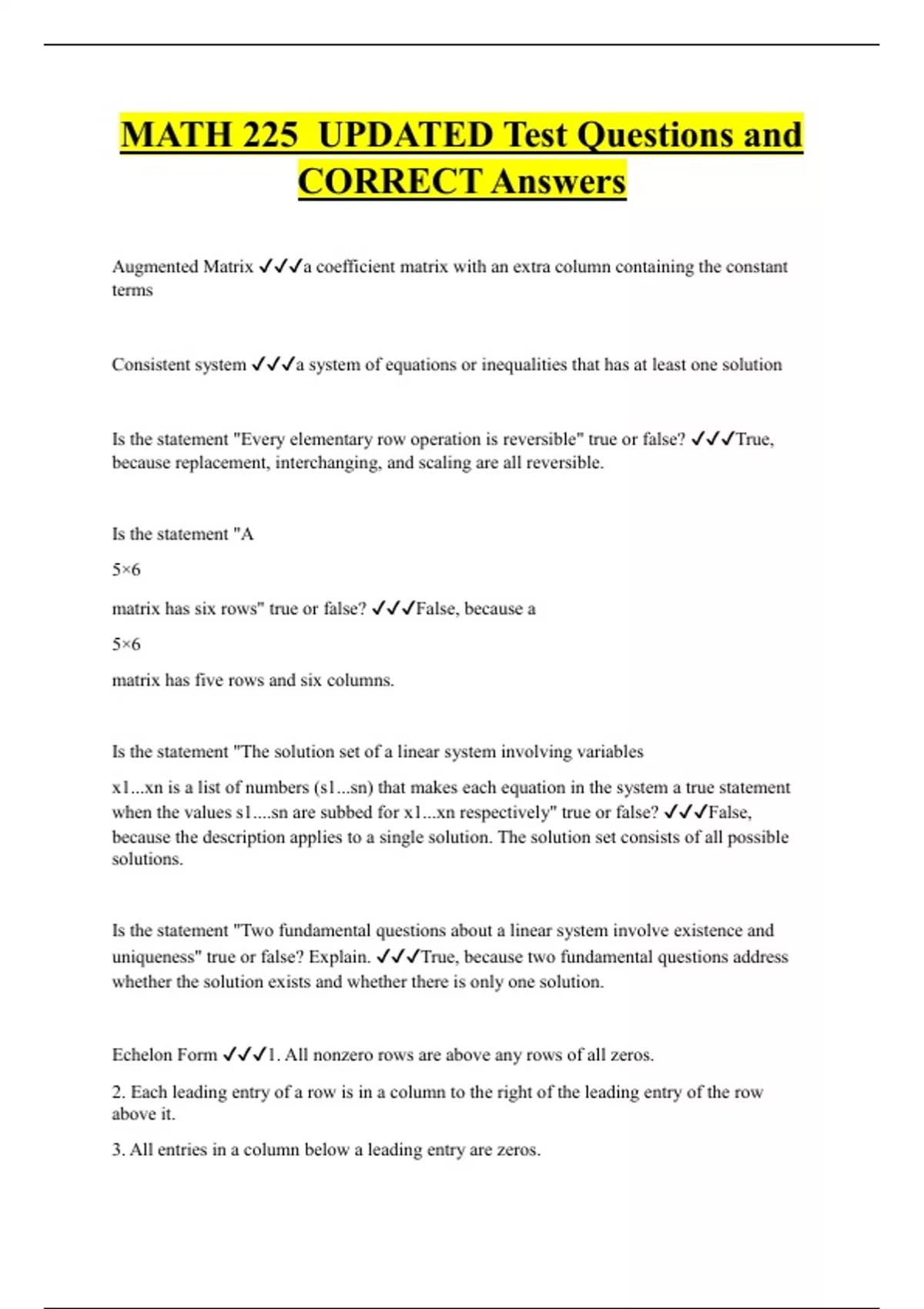 MATH 225 UPDATED Test Questions and CORRECT Answers

Augmented Matrix ✓✓✓a coefficient matrix with an extra column containing the constant terms

Consistent system ✓✓✓a system of equations or inequalities that has at least one solution

Is the statement "Every elementary row operation is reversible" true or false? ✓✓✓True, because replacement, interchanging, and scaling are all reversible.

Is the statement "A

5×6

matrix has six rows" true or false? ✓✓✓False, because a

5×6

matrix has five rows and six columns.

Is the statement "The solution set of a linear system involving variables

x1...xn is a list of numbers (s1...sn) that makes each equation in the system a true statement when the values s1....sn are subbed for x1...xn respectively" true or false? ✓✓✓False, because the description applies to a single solution. The solution set consists of all possible solutions.

Is the statement "Two fundamental questions about a linear system involve existence and uniqueness" true or false? Explain. ✓✓✓True, because two fundamental questions address whether the solution exists and whether there is only one solution.

Echelon Form ✓✓✓1. All nonzero rows are above any rows of all zeros.

2. Each leading entry of a row is in a column to the right of the leading entry of the row above it.

3. All entries in a column below a leading entry are zeros.